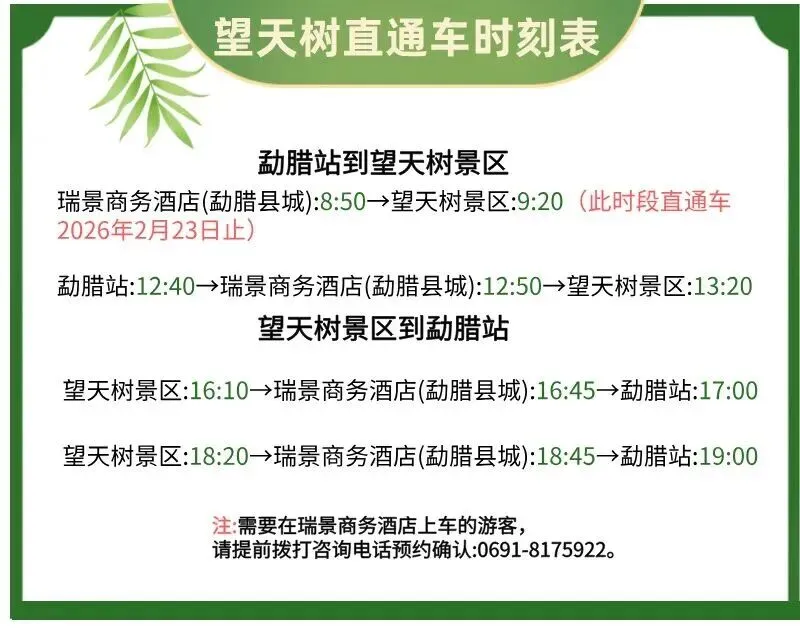 望天树直通车时刻表

勐腊站到望天树景区

瑞景商务酒店(勐腊县城):8:50→望天树景区:9:20（此时段直通车2026年2月23日止）

勐腊站:12:40→瑞景商务酒店(勐腊县城):12:50→望天树景区:13:20

望天树景区到勐腊站

望天树景区:16:10→瑞景商务酒店(勐腊县城):16:45→勐腊站:17:00

望天树景区:18:20→瑞景商务酒店(勐腊县城):18:45→勐腊站:19:00

注:需要在瑞景商务酒店上车的游客，
请提前拨打咨询电话预约确认:0691-8175922。